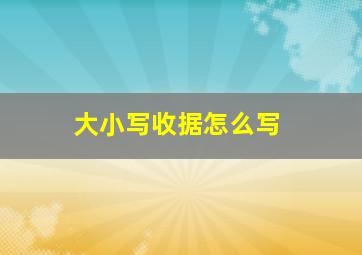 大小写收据怎么写